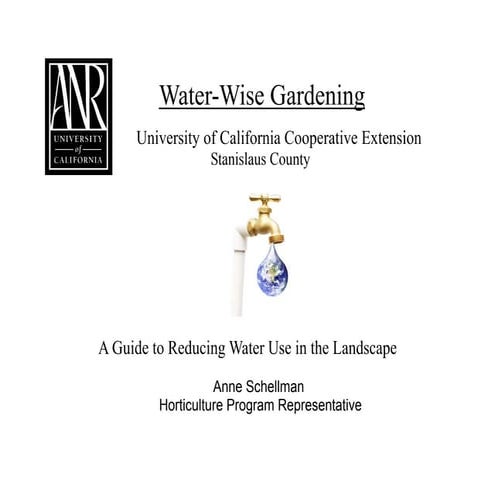 ANR
UNIVERSITY
of
CALIFORNIA

Water-Wise Gardening

University of California Cooperative Extension
Stanislaus County

A Guide to Reducing Water Use in the Landscape

Anne Schellman
Horticulture Program Representative